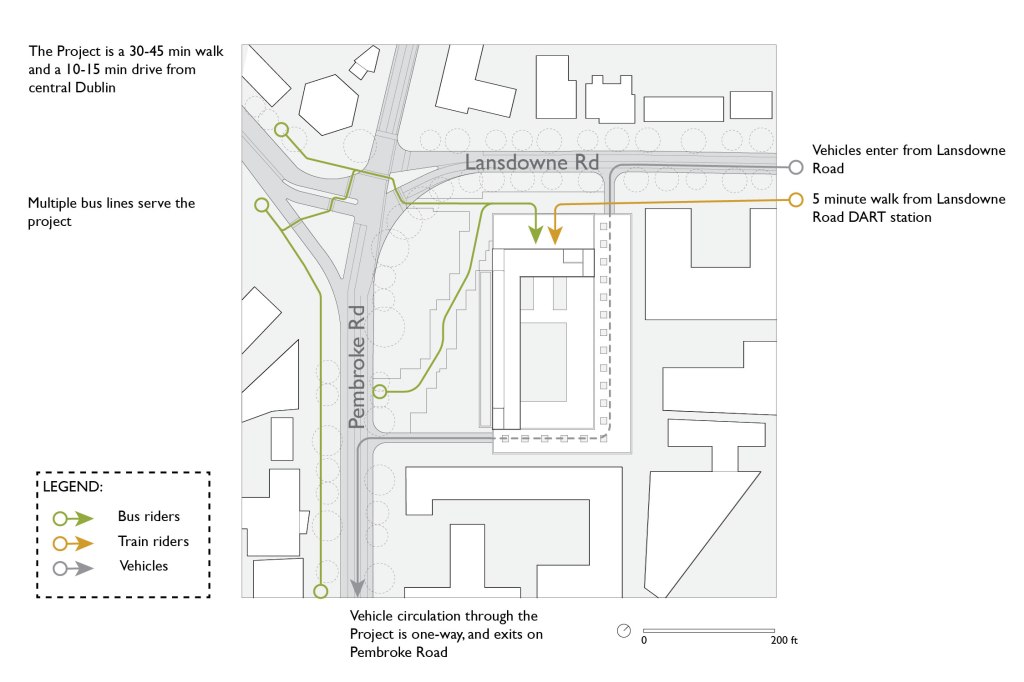 The Project is a 30-45 min walk and a 10-15 min drive from central Dublin

Multiple bus lines serve the project

Lansdowne Rd

Pembroke Rd

Vehicles enter from Lansdowne Road

5 minute walk from Lansdowne Road DART station

LEGEND:

Bus riders

Train riders

Vehicles

Vehicle circulation through the Project is one-way, and exits on Pembroke Road

0

200 ft